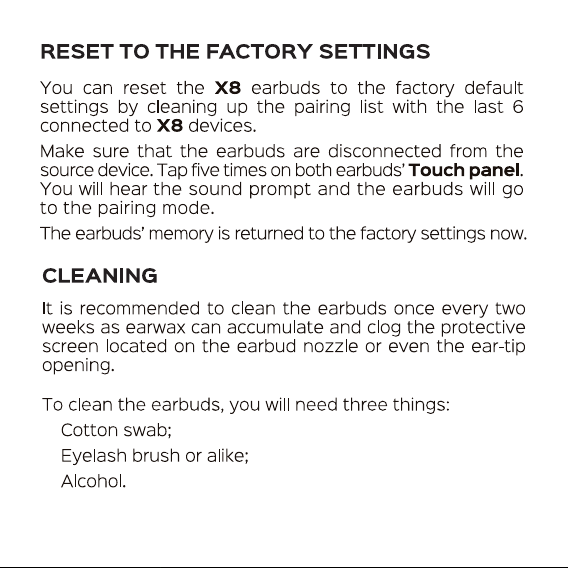 RESET TO THE FACTORY SETTINGS

You can reset the X8 earbuds to the factory default settings by cleaning up the pairing list with the last 6 connected to X8 devices.

Make sure that the earbuds are disconnected from the source device. Tap five times on both earbuds' Touch panel. You will hear the sound prompt and the earbuds will go to the pairing mode.

The earbuds' memory is returned to the factory settings now.

CLEANING

It is recommended to clean the earbuds once every two weeks as earwax can accumulate and clog the protective screen located on the earbud nozzle or even the ear-tip opening.

To clean the earbuds, you will need three things:

Cotton swab;

Eyelash brush or alike;

Alcohol.